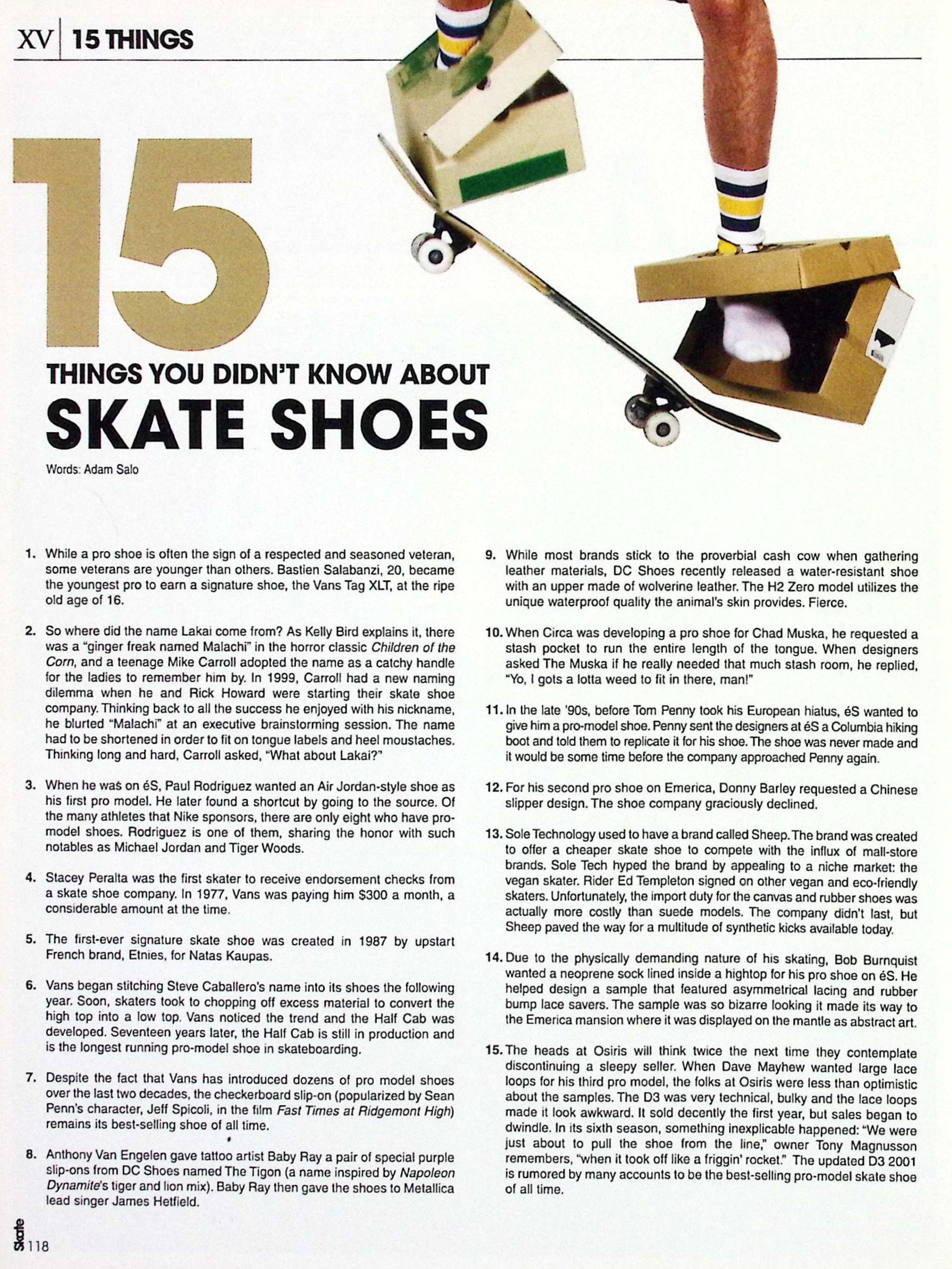 XV 15 THINGS

15

THINGS YOU DIDN'T KNOW ABOUT

SKATE SHOES

Words: Adam Salo

1. While a pro shoe is often the sign of a respected and seasoned veteran, some veterans are younger than others. Bastien Salabanzi, 20, became the youngest pro to earn a signature shoe, the Vans Tag XLT, at the ripe old age of 16.

2. So where did the name Lakai come from? As Kelly Bird explains it, there was a "ginger freak named Malachi" in the horror classic Children of the Corn, and a teenage Mike Carroll adopted the name as a catchy handle for the ladies to remember him by. In 1999, Carroll had a new naming dilemma when he and Rick Howard were starting their skate shoe company. Thinking back to all the success he enjoyed with his nickname, he blurted "Malachi" at an executive brainstorming session. The name had to be shortened in order to fit on tongue labels and heel moustaches. Thinking long and hard, Carroll asked, "What about Lakai?"

3. When he was on éS, Paul Rodriguez wanted an Air Jordan-style shoe as his first pro model. He later found a shortcut by going to the source. Of the many athletes that Nike sponsors, there are only eight who have pro-model shoes. Rodriguez is one of them, sharing the honor with such notables as Michael Jordan and Tiger Woods.

4. Stacey Peralta was the first skater to receive endorsement checks from a skate shoe company. In 1977, Vans was paying him $300 a month, a considerable amount at the time.

5. The first-ever signature skate shoe was created in 1987 by upstart French brand, Etnies, for Natas Kaupas.

6. Vans began stitching Steve Caballero's name into its shoes the following year. Soon, skaters took to chopping off excess material to convert the high top into a low top. Vans noticed the trend and the Half Cab was developed. Seventeen years later, the Half Cab is still in production and is the longest running pro-model shoe in skateboarding.

7. Despite the fact that Vans has introduced dozens of pro model shoes over the last two decades, the checkerboard slip-on (popularized by Sean Penn's character, Jeff Spicoli, in the film Fast Times at Ridgemont High) remains its best-selling shoe of all time.

8. Anthony Van Engelen gave tattoo artist Baby Ray a pair of special purple slip-ons from DC Shoes named The Tigon (a name inspired by Napoleon Dynamite's tiger and lion mix). Baby Ray then gave the shoes to Metallica lead singer James Hetfield.

9. While most brands stick to the proverbial cash cow when gathering leather materials, DC Shoes recently released a water-resistant shoe with an upper made of wolverine leather. The H2 Zero model utilizes the unique waterproof quality the animal's skin provides. Fierce.

10. When Circa was developing a pro shoe for Chad Muska, he requested a stash pocket to run the entire length of the tongue. When designers asked The Muska if he really needed that much stash room, he replied, "Yo, I gots a lotta weed to fit in there, man!"

11. In the late '90s, before Tom Penny took his European hiatus, éS wanted to give him a pro-model shoe. Penny sent the designers at éS a Columbia hiking boot and told them to replicate it for his shoe. The shoe was never made and it would be some time before the company approached Penny again.

12. For his second pro shoe on Emerica, Donny Barley requested a Chinese slipper design. The shoe company graciously declined.

13. Sole Technology used to have a brand called Sheep. The brand was created to offer a cheaper skate shoe to compete with the influx of mall-store brands. Sole Tech hyped the brand by appealing to a niche market: the vegan skater. Rider Ed Templeton signed on other vegan and eco-friendly skaters. Unfortunately, the import duty for the canvas and rubber shoes was actually more costly than suede models. The company didn't last, but Sheep paved the way for a multitude of synthetic kicks available today.

14. Due to the physically demanding nature of his skating, Bob Burnquist wanted a neoprene sock lined inside a hightop for his pro shoe on éS. He helped design a sample that featured asymmetrical lacing and rubber bump lace savers. The sample was so bizarre looking it made its way to the Emerica mansion where it was displayed on the mantle as abstract art.

15. The heads at Osiris will think twice the next time they contemplate discontinuing a sleepy seller. When Dave Mayhew wanted large lace loops for his third pro model, the folks at Osiris were less than optimistic about the samples. The D3 was very technical, bulky and the lace loops made it look awkward. It sold decently the first year, but sales began to dwindle. In its sixth season, something inexplicable happened: "We were just about to pull the shoe from the line," owner Tony Magnusson remembers, "when it took off like a friggin' rocket." The updated D3 2001 is rumored by many accounts to be the best-selling pro-model skate shoe of all time.

Skate 118